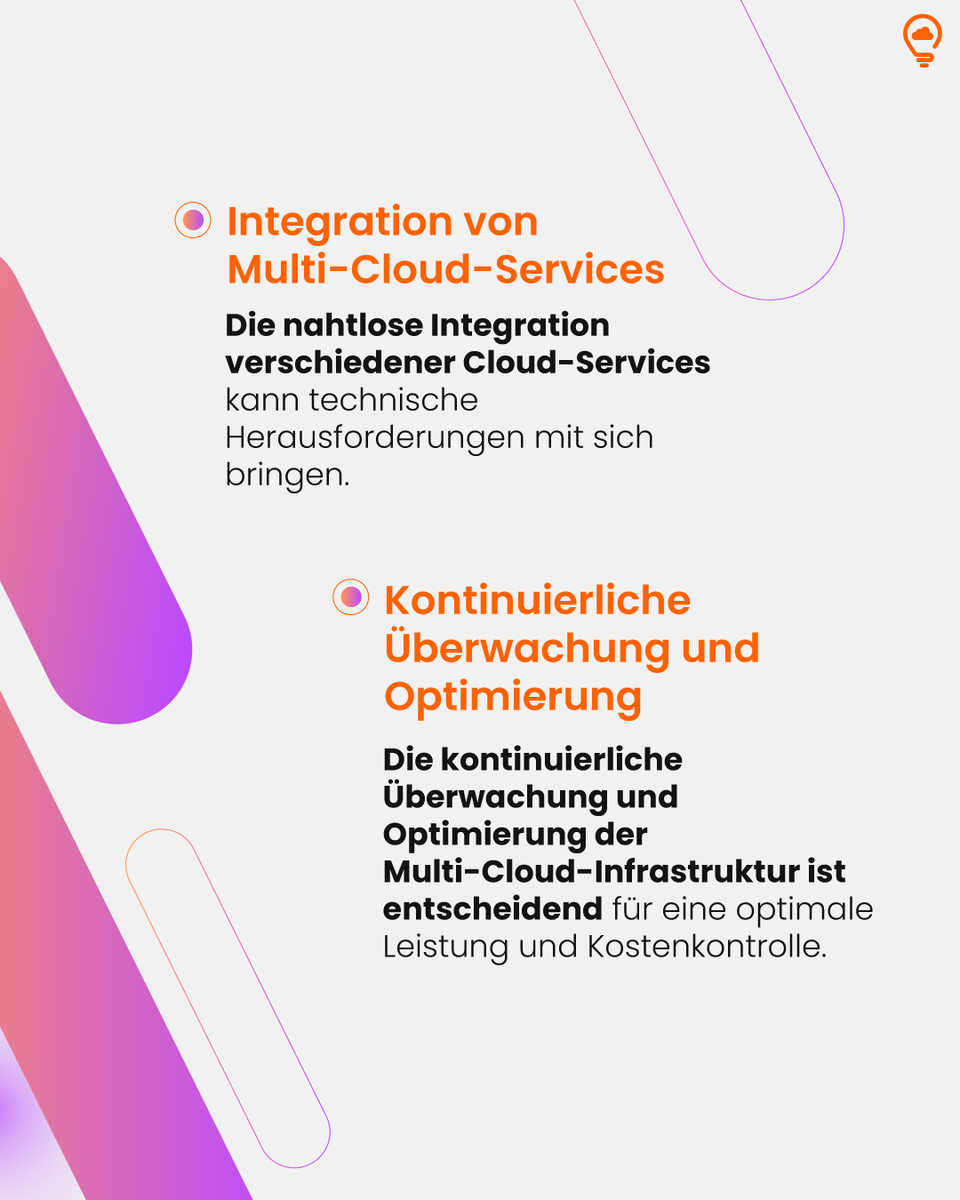 Integration von Multi-Cloud-Services

Die nahtlose Integration verschiedener Cloud-Services kann technische Herausforderungen mit sich bringen.

Kontinuierliche Überwachung und Optimierung

Die kontinuierliche Überwachung und Optimierung der Multi-Cloud-Infrastruktur ist entscheidend für eine optimale Leistung und Kostenkontrolle.